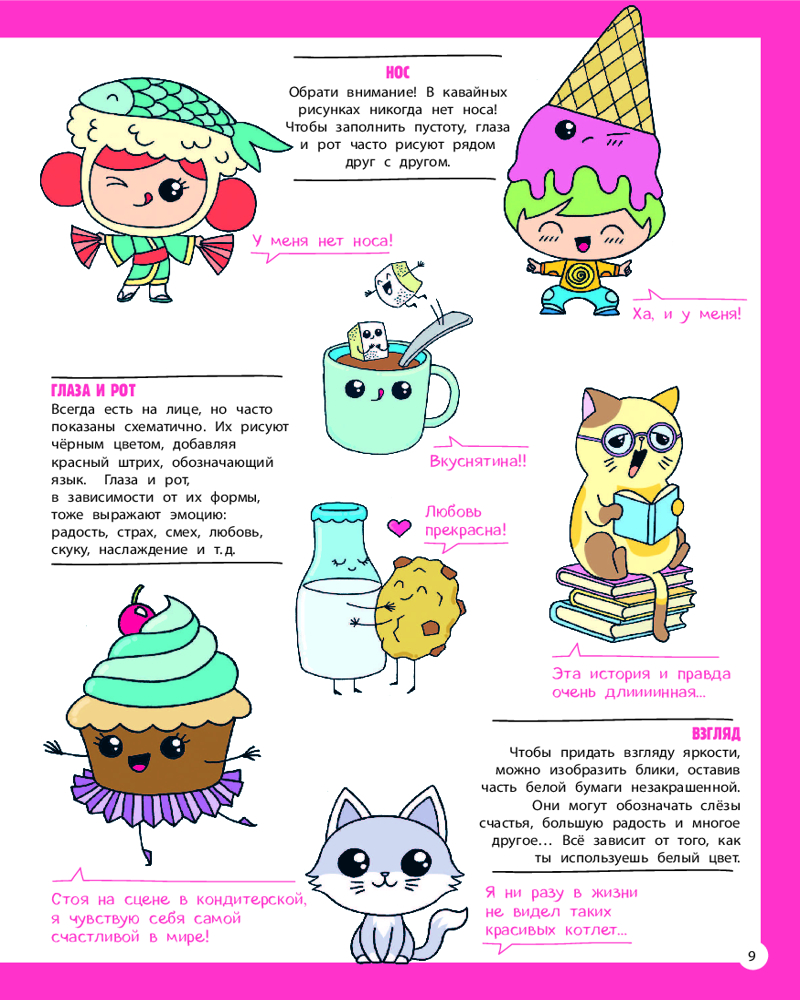 НОС
Обрати внимание! В кавайных рисунках никогда нет носа! Чтобы заполнить пустоту, глаза и рот часто рисуют рядом друг с другом.

У меня нет носа!

Ха, и у меня!

ГЛАЗА И РОТ
Всегда есть на лице, но часто показаны схематично. Их рисуют чёрным цветом, добавляя красный штрих, обозначающий язык. Глаза и рот, в зависимости от их формы, тоже выражают эмоцию: радость, страх, смех, любовь, скуку, наслаждение и т. д.

Вкуснятина!!

Любовь прекрасна!

Эта история и правда очень длиииинная...

ВЗГЛЯД
Чтобы придать взгляду яркости, можно изобразить блики, оставив часть белой бумаги незакрашенной. Они могут обозначать слёзы счастья, большую радость и многое другое… Всё зависит от того, как ты используешь белый цвет.

Стоя на сцене в кондитерской, я чувствую себя самой счастливой в мире!

Я ни разу в жизни не видел таких красивых котлет...

9